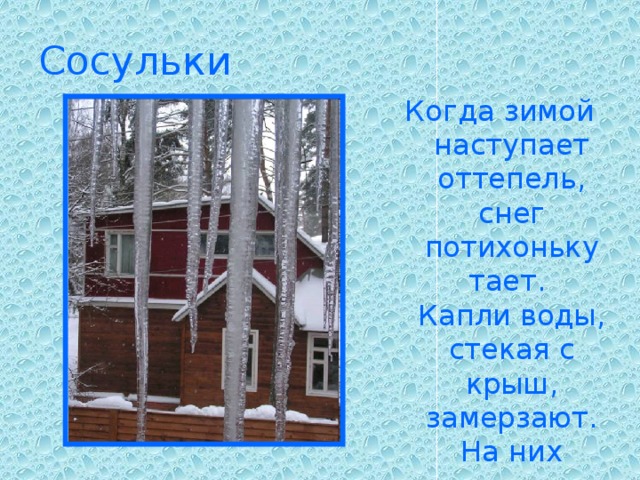 Сосульки

Когда зимой наступает оттепель, снег потихоньку тает. Капли воды, стекая с крыш, замерзают. На них